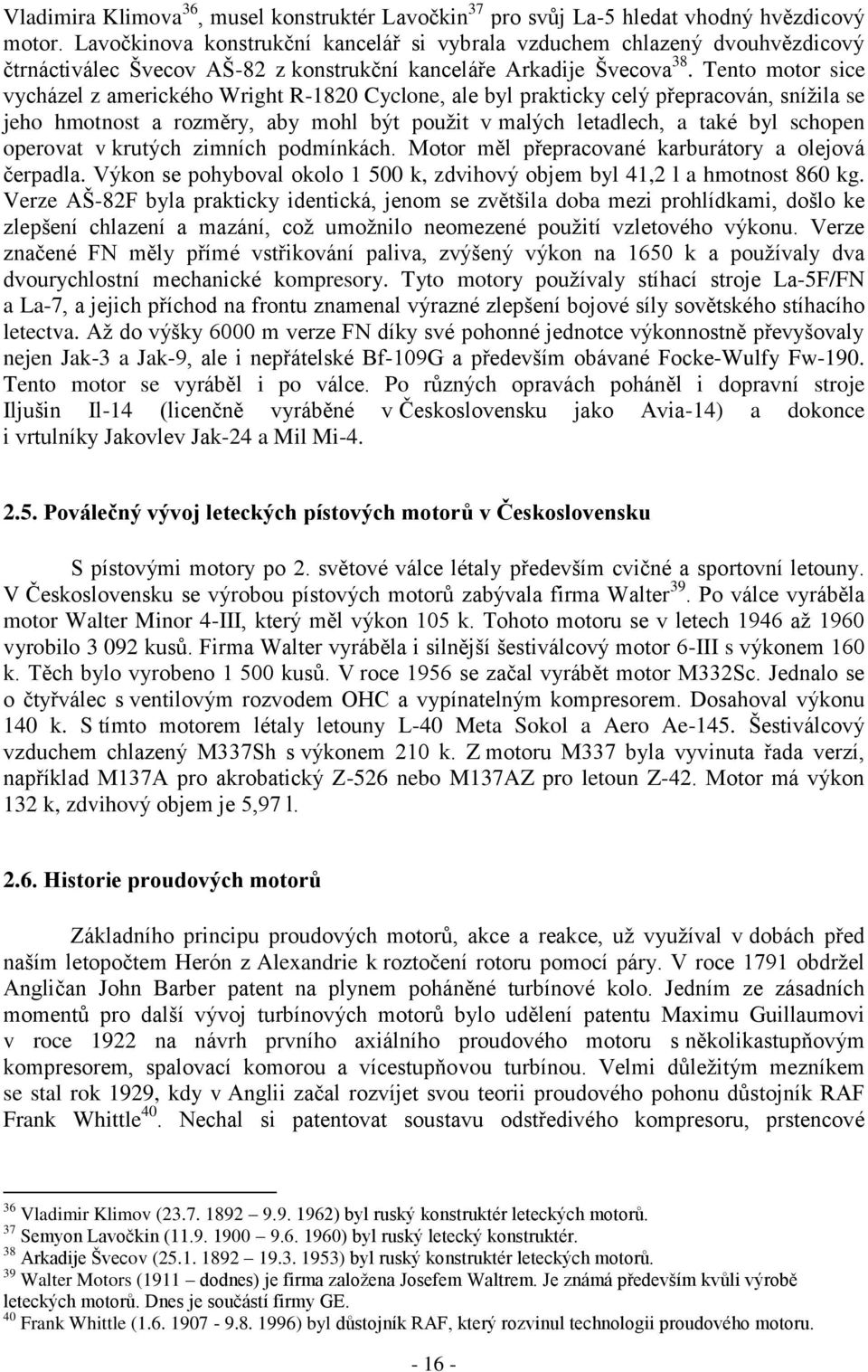 Vladimira Klimova$^{36}$, musel konstruktér Lavočkin$^{37}$ pro svůj La-5 hledat vhodný hvězdicový motor. Lavočkinova konstrukční kancelář si vybrala vzduchem chlazený dvouhvězdicový čtrnáctiválec Švecov AŠ-82 z konstrukční kanceláře Arkadije Švecova$^{38}$. Tento motor sice vycházel z amerického Wright R-1820 Cyclone, ale byl prakticky celý přepracován, snížila se jeho hmotnost a rozměry, aby mohl být použit v malých letadlech, a také byl schopen operovat v krutých zimních podmínkách. Motor měl přepracované karburátory a olejová čerpadla. Výkon se pohyboval okolo 1 500 k, zdvihový objem byl 41,2 l a hmotnost 860 kg. Verze AŠ-82F byla prakticky identická, jenom se zvětšila doba mezi prohlídkami, došlo ke zlepšení chlazení a mazání, což umožnilo neomezené použití vzletového výkonu. Verze značené FN měly přímé vstřikování paliva, zvýšený výkon na 1650 k a používaly dva dvourychlostní mechanické kompresory. Tyto motory používaly stíhací stroje La-5F/FN a La-7, a jejich příchod na frontu znamenal výrazné zlepšení bojové síly sovětského stíhacího letectva. Až do výšky 6000 m verze FN díky své pohonné jednotce výkonnostně převyšovaly nejen Jak-3 a Jak-9, ale i nepřátelské Bf-109G a především obávané Focke-Wulfy Fw-190. Tento motor se vyráběl i po válce. Po různých opravách poháněl i dopravní stroje Iljušin Il-14 (licenčně vyráběné v Československu jako Avia-14) a dokonce i vrtulníky Jakovlev Jak-24 a Mil Mi-4.

2.5. Poválečný vývoj leteckých pístových motorů v Československu

S pístovými motory po 2. světové válce létaly především cvičné a sportovní letouny. V Československu se výrobou pístových motorů zabývala firma Walter$^{39}$. Po válce vyráběla motor Walter Minor 4-III, který měl výkon 105 k. Tohoto motoru se v letech 1946 až 1960 vyrobilo 3 092 kusů. Firma Walter vyráběla i silnější šestiválcový motor 6-III s výkonem 160 k. Těch bylo vyrobeno 1 500 kusů. V roce 1956 se začal vyrábět motor M332Sc. Jednalo se o čtyřválec s ventilovým rozvodem OHC a vypínatelným kompresorem. Dosahoval výkonu 140 k. S tímto motorem létaly letouny L-40 Meta Sokol a Aero Ae-145. Šestiválcový vzduchem chlazený M337Sh s výkonem 210 k. Z motoru M337 byla vyvinuta řada verzí, například M137A pro akrobatický Z-526 nebo M137AZ pro letoun Z-42. Motor má výkon 132 k, zdvihový objem je 5,97 l.

2.6. Historie proudových motorů

Základního principu proudových motorů, akce a reakce, už využíval v dobách před naším letopočtem Herón z Alexandrie k roztočení rotoru pomocí páry. V roce 1791 obdržel Angličan John Barber patent na plynem poháněné turbínové kolo. Jedním ze zásadních momentů pro další vývoj turbínových motorů bylo udělení patentu Maximu Guillaumovi v roce 1922 na návrh prvního axiálního proudového motoru s několikastupňovým kompresorem, spalovací komorou a vícestupňovou turbínou. Velmi důležitým mezníkem se stal rok 1929, kdy v Anglii začal rozvíjet svou teorii proudového pohonu důstojník RAF Frank Whittle$^{40}$. Nechal si patentovat soustavu odstředivého kompresoru, prstencové

$^{36}$ Vladimir Klimov (23.7. 1892 – 9.9. 1962) byl ruský konstruktér leteckých motorů.
$^{37}$ Semyon Lavočkin (11.9. 1900 – 9.6. 1960) byl ruský letecký konstruktér.
$^{38}$ Arkadije Švecov (25.1. 1892 – 19.3. 1953) byl ruský konstruktér leteckých motorů.
$^{39}$ Walter Motors (1911 – dodnes) je firma založena Josefem Waltrem. Je známá především kvůli výrobě leteckých motorů. Dnes je součástí firmy GE.
$^{40}$ Frank Whittle (1.6. 1907 - 9.8. 1996) byl důstojník RAF, který rozvinul technologii proudového motoru.

- 16 -